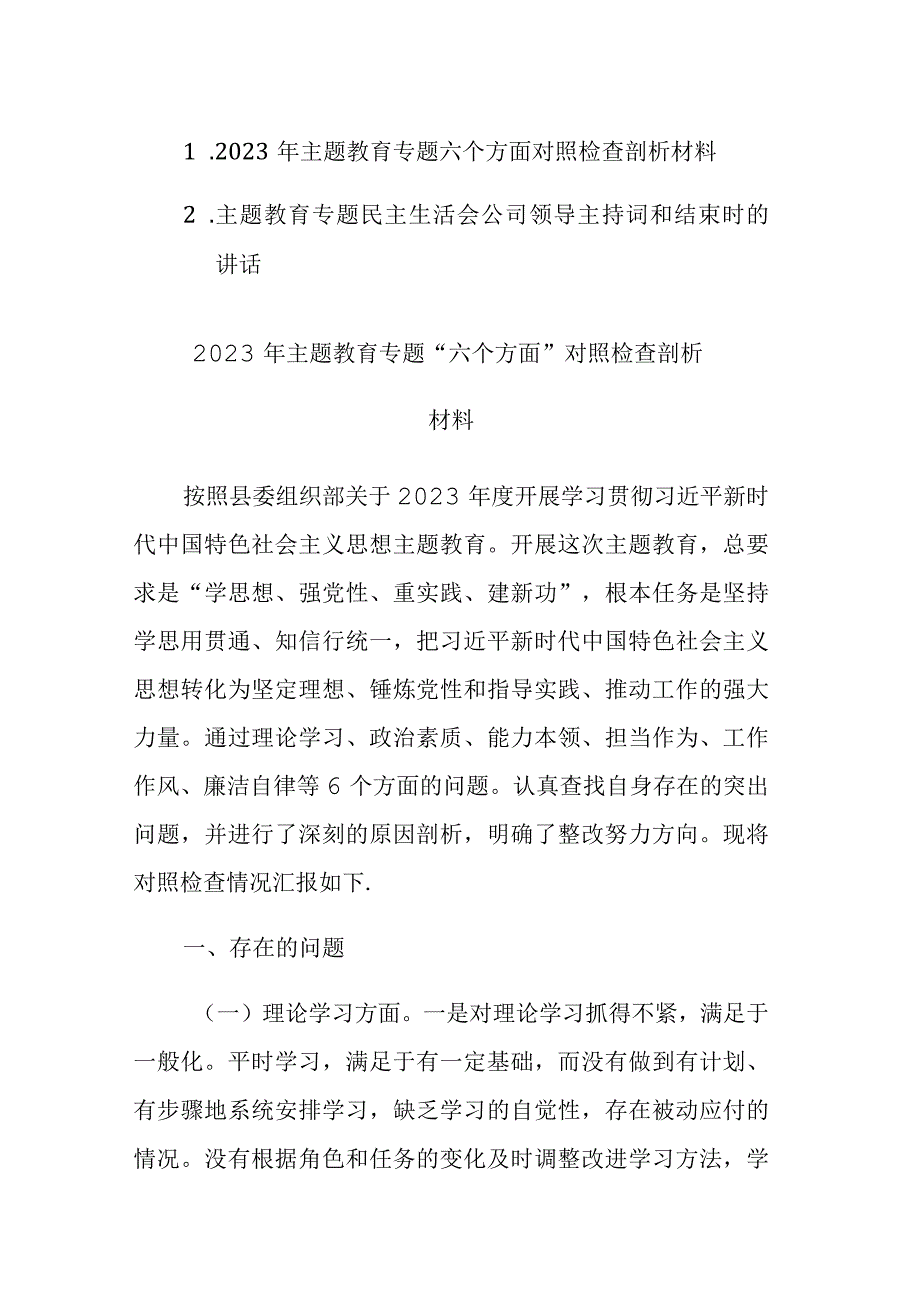 1 .2023 年主题教育专题六个方面对照检查剖析材料

2 .主题教育专题民主生活会公司领导主持词和结束时的讲话

2023 年主题教育专题“六个方面”对照检查剖析材料

按照县委组织部关于 2023 年度开展学习贯彻习近平新时代中国特色社会主义思想主题教育。开展这次主题教育，总要求是“学思想、强党性、重实践、建新功”，根本任务是坚持学思用贯通、知信行统一，把习近平新时代中国特色社会主义思想转化为坚定理想、锤炼党性和指导实践、推动工作的强大力量。通过理论学习、政治素质、能力本领、担当作为、工作作风、廉洁自律等 6 个方面的问题。认真查找自身存在的突出问题，并进行了深刻的原因剖析，明确了整改努力方向。现将对照检查情况汇报如下.

一、存在的问题

（一）理论学习方面。一是对理论学习抓得不紧，满足于一般化。平时学习，满足于有一定基础，而没有做到有计划、有步骤地系统安排学习，缺乏学习的自觉性，存在被动应付的情况。没有根据角色和任务的变化及时调整改进学习方法，学